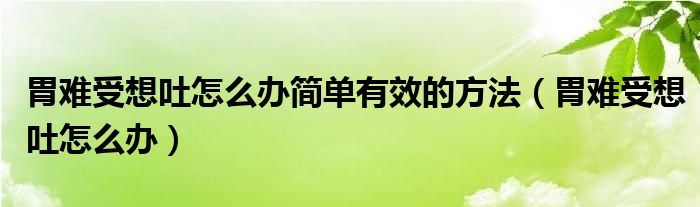 胃难受想吐怎么办简单有效的方法（胃难受想吐怎么办）